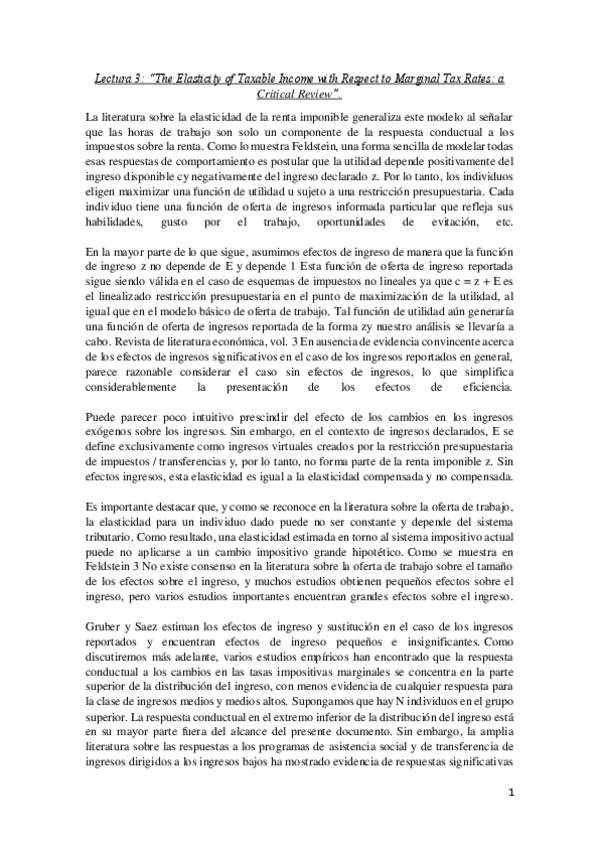 Lectura 3: "The Elasticity of Taxable Income with Respect to Marginal Tax Rates: a Critical Review".

La literatura sobre la elasticidad de la renta imponible generaliza este modelo al señalar que las horas de trabajo son solo un componente de la respuesta conductual a los impuestos sobre la renta. Como lo muestra Feldstein, una forma sencilla de modelar todas esas respuestas de comportamiento es postular que la utilidad depende positivamente del ingreso disponible c y negativamente del ingreso declarado z. Por lo tanto, los individuos eligen maximizar una función de utilidad u sujeto a una restricción presupuestaria. Cada individuo tiene una función de oferta de ingresos informada particular que refleja sus habilidades, gusto por el trabajo, oportunidades de evitación, etc.

En la mayor parte de lo que sigue, asumimos efectos de ingreso de manera que la función de ingreso z no depende de E y depende 1 Esta función de oferta de ingreso reportada sigue siendo válida en el caso de esquemas de impuestos no lineales ya que c = z + E es el linealizado restricción presupuestaria en el punto de maximización de la utilidad, al igual que en el modelo básico de oferta de trabajo. Tal función de utilidad aún generaría una función de oferta de ingresos reportada de la forma zy nuestro análisis se llevaría a cabo. Revista de literatura económica, vol. 3 En ausencia de evidencia convincente acerca de los efectos de ingresos significativos en el caso de los ingresos reportados en general, parece razonable considerar el caso sin efectos de ingresos, lo que simplifica considerablemente la presentación de los efectos de eficiencia.

Puede parecer poco intuitivo prescindir del efecto de los cambios en los ingresos exógenos sobre los ingresos. Sin embargo, en el contexto de ingresos declarados, E se define exclusivamente como ingresos virtuales creados por la restricción presupuestaria de impuestos / transferencias y, por lo tanto, no forma parte de la renta imponible z. Sin efectos ingresos, esta elasticidad es igual a la elasticidad compensada y no compensada.

Es importante destacar que, y como se reconoce en la literatura sobre la oferta de trabajo, la elasticidad para un individuo dado puede no ser constante y depende del sistema tributario. Como resultado, una elasticidad estimada en torno al sistema impositivo actual puede no aplicarse a un cambio impositivo grande hipotético. Como se muestra en Feldstein 3 No existe consenso en la literatura sobre la oferta de trabajo sobre el tamaño de los efectos sobre el ingreso, y muchos estudios obtienen pequeños efectos sobre el ingreso, pero varios estudios importantes encuentran grandes efectos sobre el ingreso.

Gruber y Saez estiman los efectos de ingreso y sustitución en el caso de los ingresos reportados y encuentran efectos de ingreso pequeños e insignificantes. Como discutiremos más adelante, varios estudios empíricos han encontrado que la respuesta conductual a los cambios en las tasas impositivas marginales se concentra en la parte superior de la distribución del ingreso, con menos evidencia de cualquier respuesta para la clase de ingresos medios y medios altos. Supongamos que hay N individuos en el grupo superior. La respuesta conductual en el extremo inferior de la distribución del ingreso está en su mayor parte fuera del alcance del presente documento. Sin embargo, la amplia literatura sobre las respuestas a los programas de asistencia social y de transferencia de ingresos dirigidos a los ingresos bajos ha mostrado evidencia de respuestas significativas

1